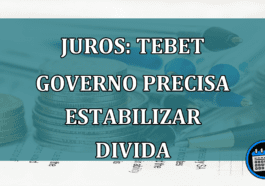 JUROS: TEBET GOVERNO PRECISA ESTABILIZAR DIVIDA